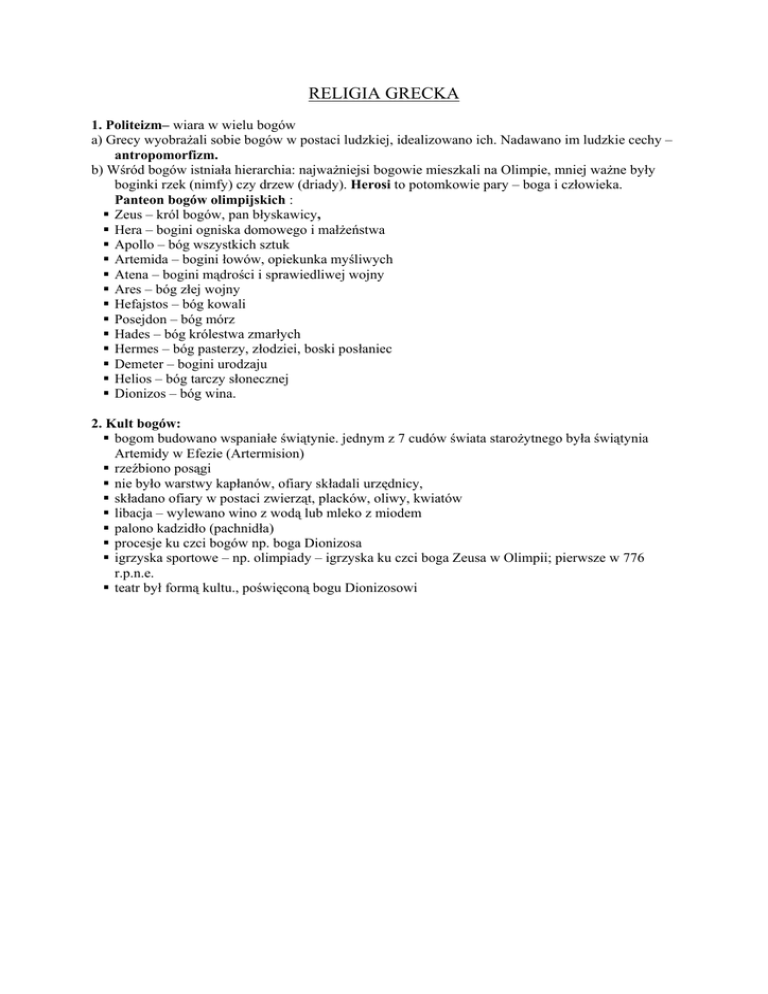 RELIGIA GRECKA

1. Politeizm– wiara w wielu bogów
a) Grecy wyobrażali sobie bogów w postaci ludzkiej, idealizowano ich. Nadawano im ludzkie cechy – antropomorfizm.
b) Wśród bogów istniała hierarchia: najważniejsi bogowie mieszkali na Olimpie, mniej ważne były boginki rzek (nimfy) czy drzew (driady). Herosi to potomkowie pary – boga i człowieka.
Panteon bogów olimpijskich :
▪ Zeus – król bogów, pan błyskawicy,
▪ Hera – bogini ogniska domowego i małżeństwa
▪ Apollo – bóg wszystkich sztuk
▪ Artemida – bogini łowów, opiekunka myśliwych
▪ Atena – bogini mądrości i sprawiedliwej wojny
▪ Ares – bóg złej wojny
▪ Hefajstos – bóg kowali
▪ Posejdon – bóg mórz
▪ Hades – bóg królestwa zmarłych
▪ Hermes – bóg pasterzy, złodziei, boski posłaniec
▪ Demeter – bogini urodzaju
▪ Helios – bóg tarczy słonecznej
▪ Dionizos – bóg wina.

2. Kult bogów:
▪ bogom budowano wspaniałe świątynie. jednym z 7 cudów świata starożytnego była świątynia Artemidy w Efezie (Artermision)
▪ rzeźbiono posągi
▪ nie było warstwy kapłanów, ofiary składali urzędnicy,
▪ składano ofiary w postaci zwierząt, placków, oliwy, kwiatów
▪ libacja – wylewano wino z wodą lub mleko z miodem
▪ palono kadzidło (pachnidła)
▪ procesje ku czci bogów np. boga Dionizosa
▪ igrzyska sportowe – np. olimpiady – igrzyska ku czci boga Zeusa w Olimpii; pierwsze w 776 r.p.n.e.
▪ teatr był formą kultu., poświęconą bogu Dionizosowi